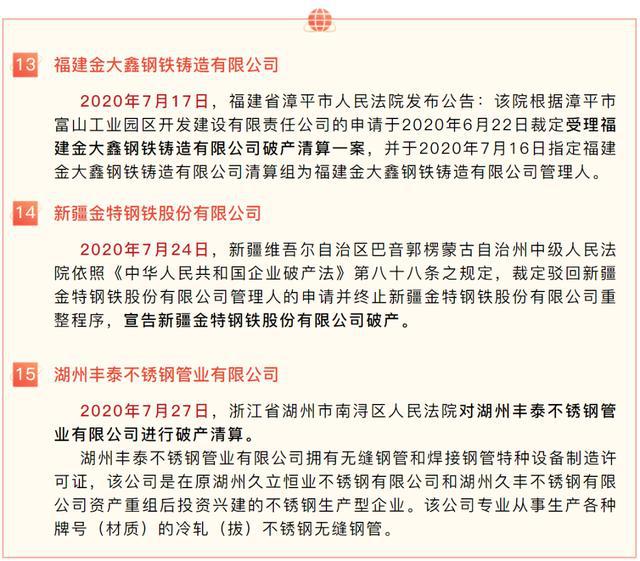 13 福建金大鑫钢铁铸造有限公司

2020年7月17日，福建省漳平市人民法院发布公告：该院根据漳平市富山工业园区开发建设有限责任公司的申请于2020年6月22日裁定受理福建金大鑫钢铁铸造有限公司破产清算一案，并于2020年7月16日指定福建金大鑫钢铁铸造有限公司清算组为福建金大鑫钢铁铸造有限公司管理人。

14 新疆金特钢铁股份有限公司

2020年7月24日，新疆维吾尔自治区巴音郭楞蒙古自治州中级人民法院依照《中华人民共和国企业破产法》第八十八条之规定，裁定驳回新疆金特钢铁股份有限公司管理人的申请并终止新疆金特钢铁股份有限公司重整程序，宣告新疆金特钢铁股份有限公司破产。

15 湖州丰泰不锈钢管业有限公司

2020年7月27日，浙江省湖州市南浔区人民法院对湖州丰泰不锈钢管业有限公司进行破产清算。

湖州丰泰不锈钢管业有限公司拥有无缝钢管和焊接钢管特种设备制造许可证，该公司是在原湖州久立恒业不锈钢有限公司和湖州久丰不锈钢有限公司资产重组后投资兴建的不锈钢生产型企业。该公司专业从事生产各种牌号（材质）的冷轧（拔）不锈钢无缝钢管。